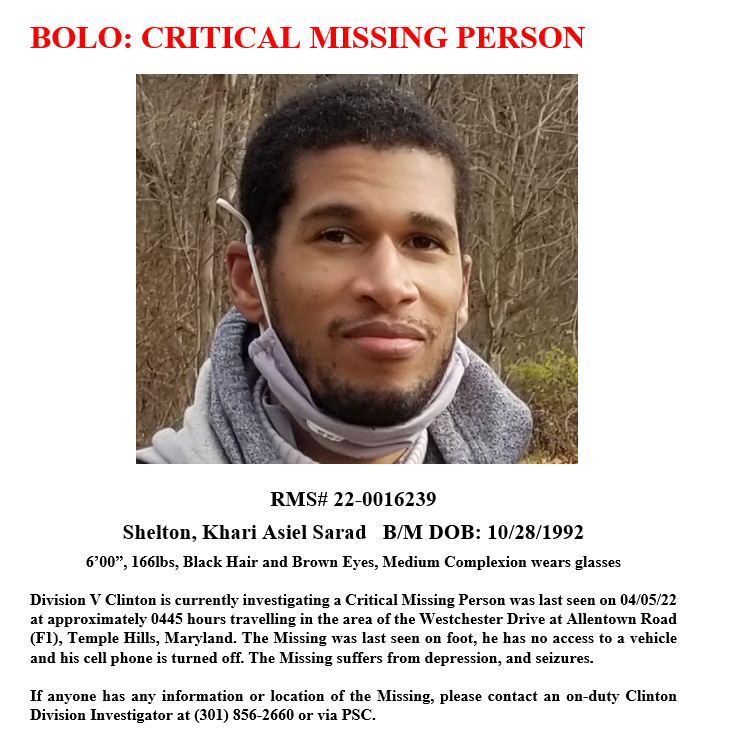 BOLO: CRITICAL MISSING PERSON

RMS# 22-0016239

Shelton, Khari Asiel Sarad B/M DOB: 10/28/1992

6’00”, 166lbs, Black Hair and Brown Eyes, Medium Complexion wears glasses

Division V Clinton is currently investigating a Critical Missing Person was last seen on 04/05/22 at approximately 0445 hours travelling in the area of the Westchester Drive at Allentown Road (F1), Temple Hills, Maryland. The Missing was last seen on foot, he has no access to a vehicle and his cell phone is turned off. The Missing suffers from depression, and seizures.

If anyone has any information or location of the Missing, please contact an on-duty Clinton Division Investigator at (301) 856-2660 or via PSC.